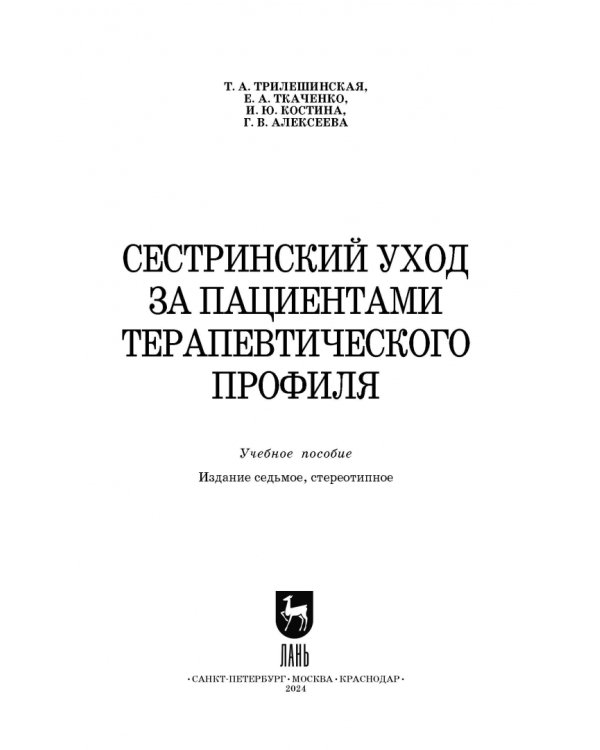 Т. А. ТРИЛЕШИНСКАЯ,
Е. А. ТКАЧЕНКО,
И. Ю. КОСТИНА,
Г. В. АЛЕКСЕЕВА

СЕСТРИНСКИЙ УХОД ЗА ПАЦИЕНТАМИ ТЕРАПЕВТИЧЕСКОГО ПРОФИЛЯ

Учебное пособие

Издание седьмое, стереотипное

ЛАНЬ

•САНКТ-ПЕТЕРБУРГ•МОСКВА•КРАСНОДАР•
2024